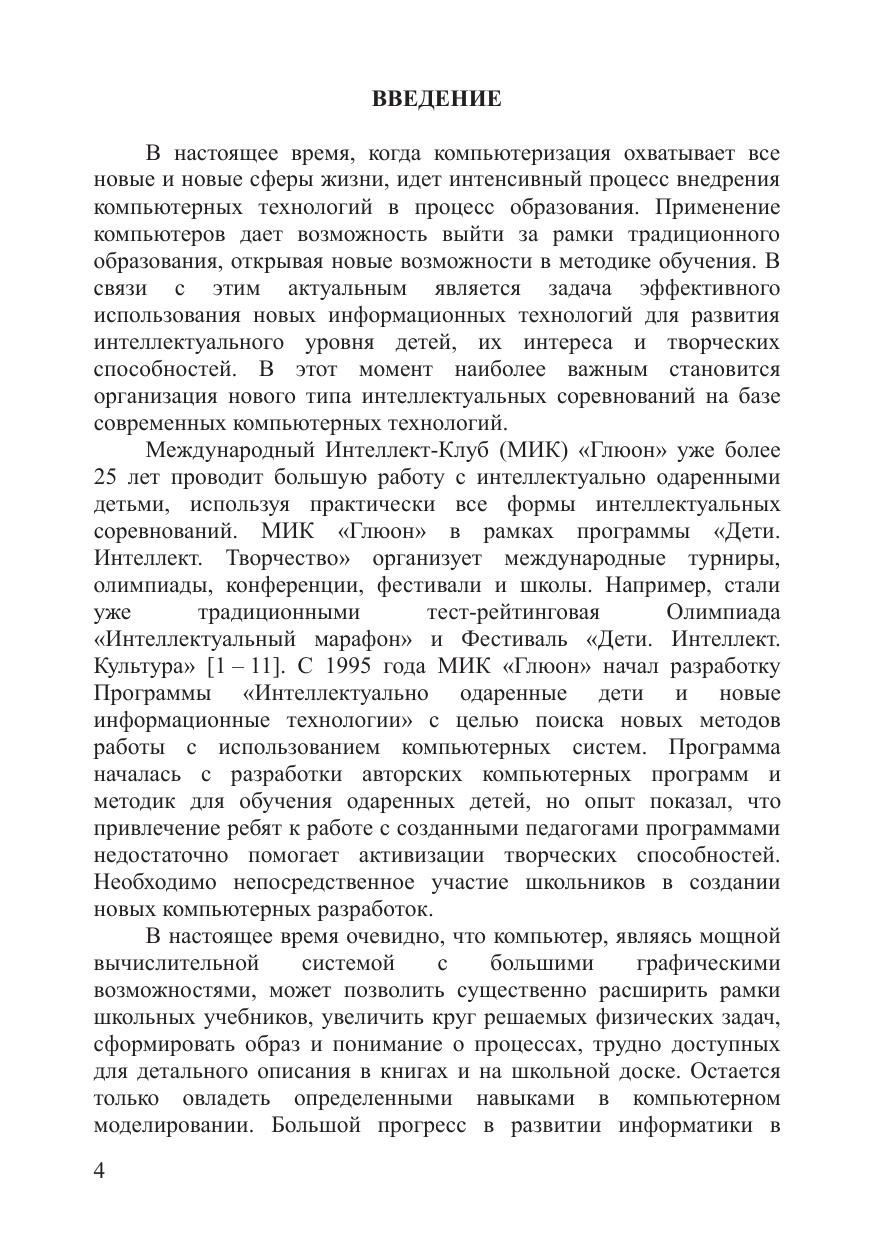 ВВЕДЕНИЕ

В настоящее время, когда компьютеризация охватывает все новые и новые сферы жизни, идет интенсивный процесс внедрения компьютерных технологий в процесс образования. Применение компьютеров дает возможность выйти за рамки традиционного образования, открывая новые возможности в методике обучения. В связи с этим актуальным является задача эффективного использования новых информационных технологий для развития интеллектуального уровня детей, их интереса и творческих способностей. В этот момент наиболее важным становится организация нового типа интеллектуальных соревнований на базе современных компьютерных технологий.

Международный Интеллект-Клуб (МИК) «Глюон» уже более 25 лет проводит большую работу с интеллектуально одаренными детьми, используя практически все формы интеллектуальных соревнований. МИК «Глюон» в рамках программы «Дети. Интеллект. Творчество» организует международные турниры, олимпиады, конференции, фестивали и школы. Например, стали уже традиционными тест-рейтинговая Олимпиада «Интеллектуальный марафон» и Фестиваль «Дети. Интеллект. Культура» [1 – 11]. С 1995 года МИК «Глюон» начал разработку Программы «Интеллектуально одаренные дети и новые информационные технологии» с целью поиска новых методов работы с использованием компьютерных систем. Программа началась с разработки авторских компьютерных программ и методик для обучения одаренных детей, но опыт показал, что привлечение ребят к работе с созданными педагогами программами недостаточно помогает активизации творческих способностей. Необходимо непосредственное участие школьников в создании новых компьютерных разработок.

В настоящее время очевидно, что компьютер, являясь мощной вычислительной системой с большими графическими возможностями, может позволить существенно расширить рамки школьных учебников, увеличить круг решаемых физических задач, сформировать образ и понимание о процессах, трудно доступных для детального описания в книгах и на школьной доске. Остается только овладеть определенными навыками в компьютерном моделировании. Большой прогресс в развитии информатики в

4